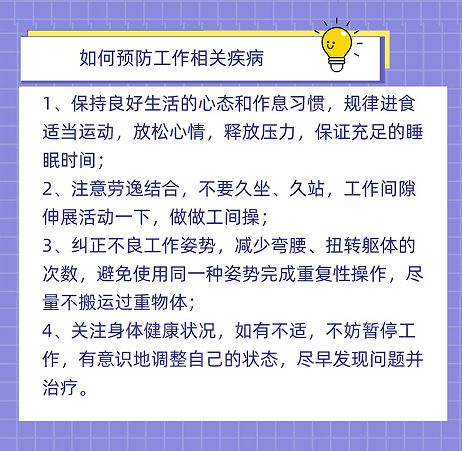 如何预防工作相关疾病

1、保持良好生活的心态和作息习惯，规律进食适当运动，放松心情，释放压力，保证充足的睡眠时间；

2、注意劳逸结合，不要久坐、久站，工作间隙伸展活动一下，做做工间操；

3、纠正不良工作姿势，减少弯腰、扭转躯体的次数，避免使用同一种姿势完成重复性操作，尽量不搬运过重物体；

4、关注身体健康状况，如有不适，不妨暂停工作，有意识地调整自己的状态，尽早发现问题并治疗。